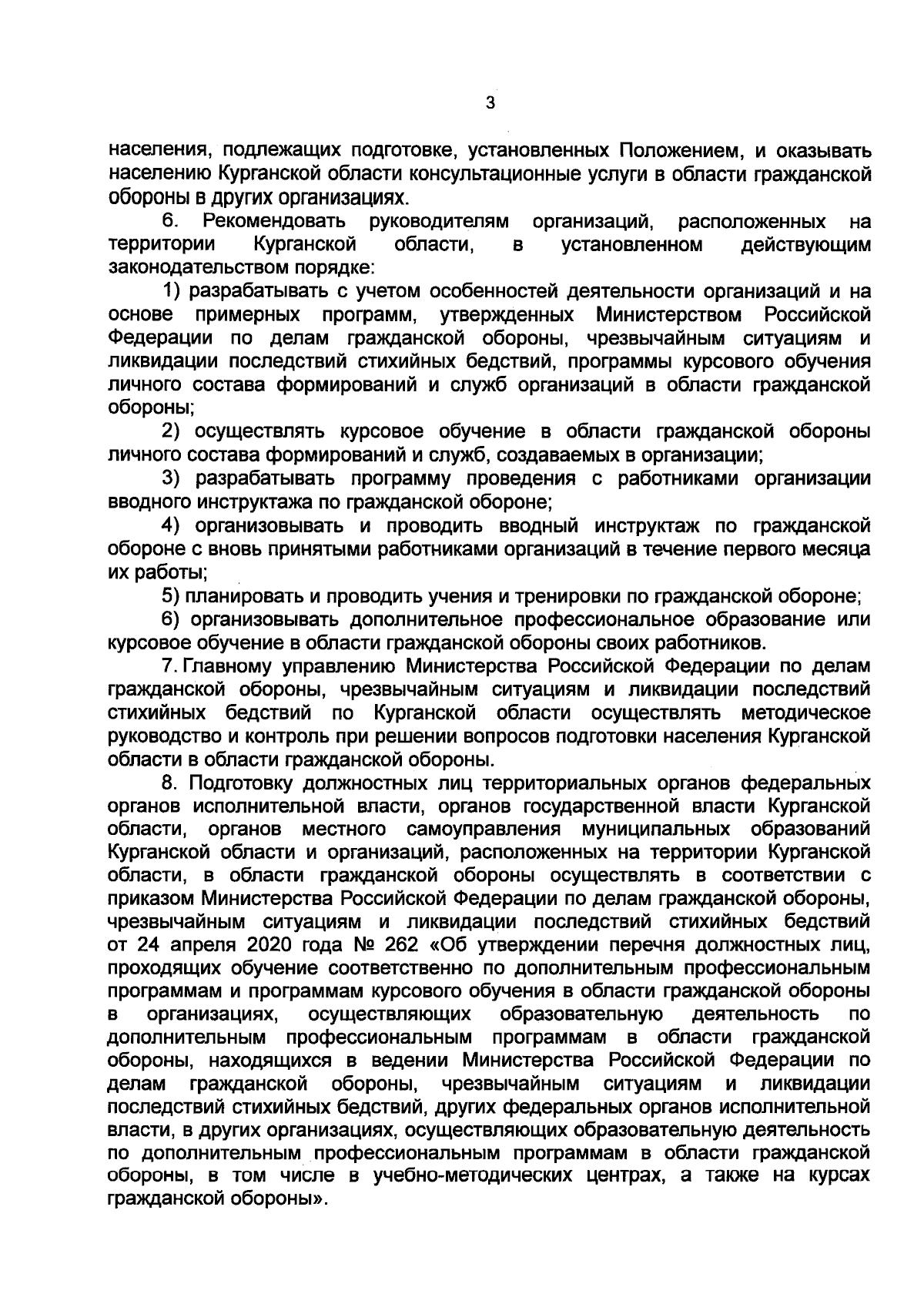 3

населения, подлежащих подготовке, установленных Положением, и оказывать населению Курганской области консультационные услуги в области гражданской обороны в других организациях.

6. Рекомендовать руководителям организаций, расположенных на территории Курганской области, в установленном действующим законодательством порядке:

1) разрабатывать с учетом особенностей деятельности организаций и на основе примерных программ, утвержденных Министерством Российской Федерации по делам гражданской обороны, чрезвычайным ситуациям и ликвидации последствий стихийных бедствий, программы курсового обучения личного состава формирований и служб организаций в области гражданской обороны;

2) осуществлять курсовое обучение в области гражданской обороны личного состава формирований и служб, создаваемых в организации;

3) разрабатывать программу проведения с работниками организации вводного инструктажа по гражданской обороне;

4) организовывать и проводить вводный инструктаж по гражданской обороне с вновь принятыми работниками организаций в течение первого месяца их работы;

5) планировать и проводить учения и тренировки по гражданской обороне;

6) организовывать дополнительное профессиональное образование или курсовое обучение в области гражданской обороны своих работников.

7. Главному управлению Министерства Российской Федерации по делам гражданской обороны, чрезвычайным ситуациям и ликвидации последствий стихийных бедствий по Курганской области осуществлять методическое руководство и контроль при решении вопросов подготовки населения Курганской области в области гражданской обороны.

8. Подготовку должностных лиц территориальных органов федеральных органов исполнительной власти, органов государственной власти Курганской области, органов местного самоуправления муниципальных образований Курганской области и организаций, расположенных на территории Курганской области, в области гражданской обороны осуществлять в соответствии с приказом Министерства Российской Федерации по делам гражданской обороны, чрезвычайным ситуациям и ликвидации последствий стихийных бедствий от 24 апреля 2020 года № 262 «Об утверждении перечня должностных лиц, проходящих обучение соответственно по дополнительным профессиональным программам и программам курсового обучения в области гражданской обороны в организациях, осуществляющих образовательную деятельность по дополнительным профессиональным программам в области гражданской обороны, находящихся в ведении Министерства Российской Федерации по делам гражданской обороны, чрезвычайным ситуациям и ликвидации последствий стихийных бедствий, других федеральных органов исполнительной власти, в других организациях, осуществляющих образовательную деятельность по дополнительным профессиональным программам в области гражданской обороны, в том числе в учебно-методических центрах, а также на курсах гражданской обороны».